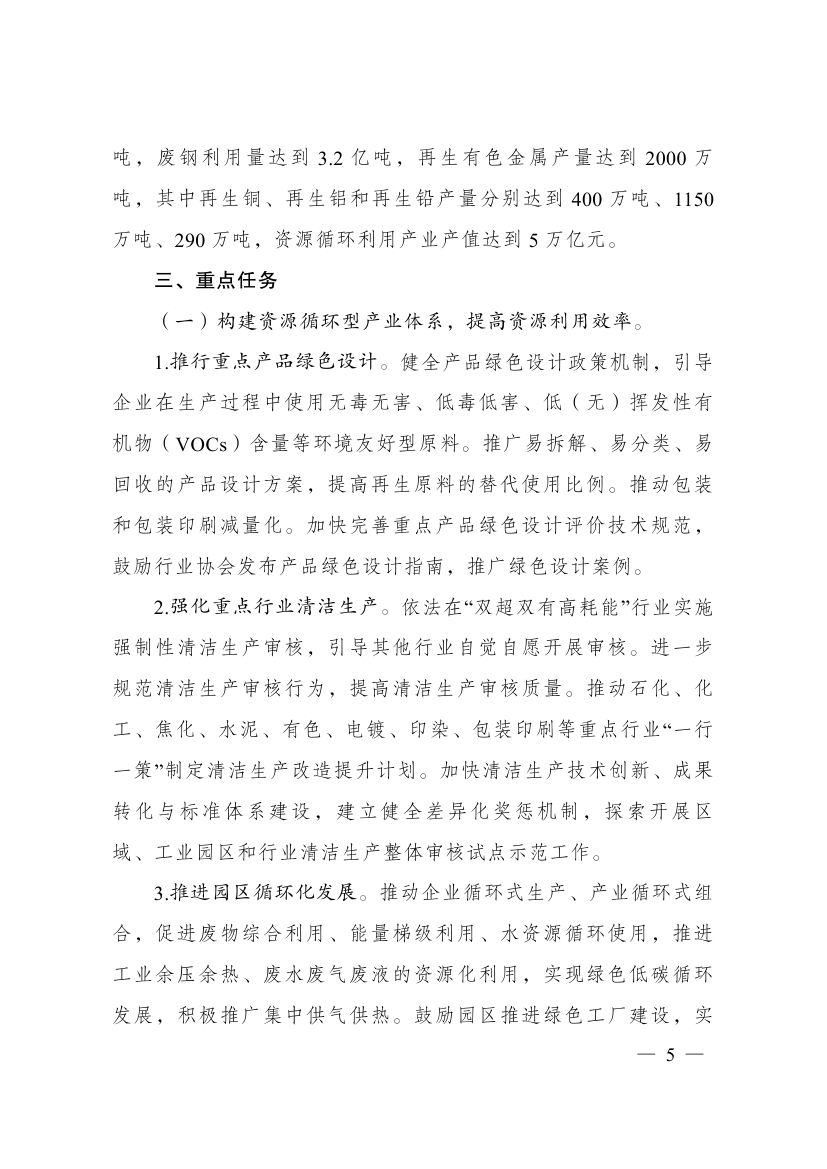 吨，废钢利用量达到 3.2 亿吨，再生有色金属产量达到 2000 万吨，其中再生铜、再生铝和再生铅产量分别达到 400 万吨、1150 万吨、290 万吨，资源循环利用产业产值达到 5 万亿元。

三、重点任务

（一）构建资源循环型产业体系，提高资源利用效率。

1.推行重点产品绿色设计。健全产品绿色设计政策机制，引导企业在生产过程中使用无毒无害、低毒低害、低（无）挥发性有机物（VOCs）含量等环境友好型原料。推广易拆解、易分类、易回收的产品设计方案，提高再生原料的替代使用比例。推动包装和包装印刷减量化。加快完善重点产品绿色设计评价技术规范，鼓励行业协会发布产品绿色设计指南，推广绿色设计案例。

2.强化重点行业清洁生产。依法在“双超双有高耗能”行业实施强制性清洁生产审核，引导其他行业自觉自愿开展审核。进一步规范清洁生产审核行为，提高清洁生产审核质量。推动石化、化工、焦化、水泥、有色、电镀、印染、包装印刷等重点行业“一行一策”制定清洁生产改造提升计划。加快清洁生产技术创新、成果转化与标准体系建设，建立健全差异化奖惩机制，探索开展区域、工业园区和行业清洁生产整体审核试点示范工作。

3.推进园区循环化发展。推动企业循环式生产、产业循环式组合，促进废物综合利用、能量梯级利用、水资源循环使用，推进工业余压余热、废水废气废液的资源化利用，实现绿色低碳循环发展，积极推广集中供气供热。鼓励园区推进绿色工厂建设，实

— 5 —